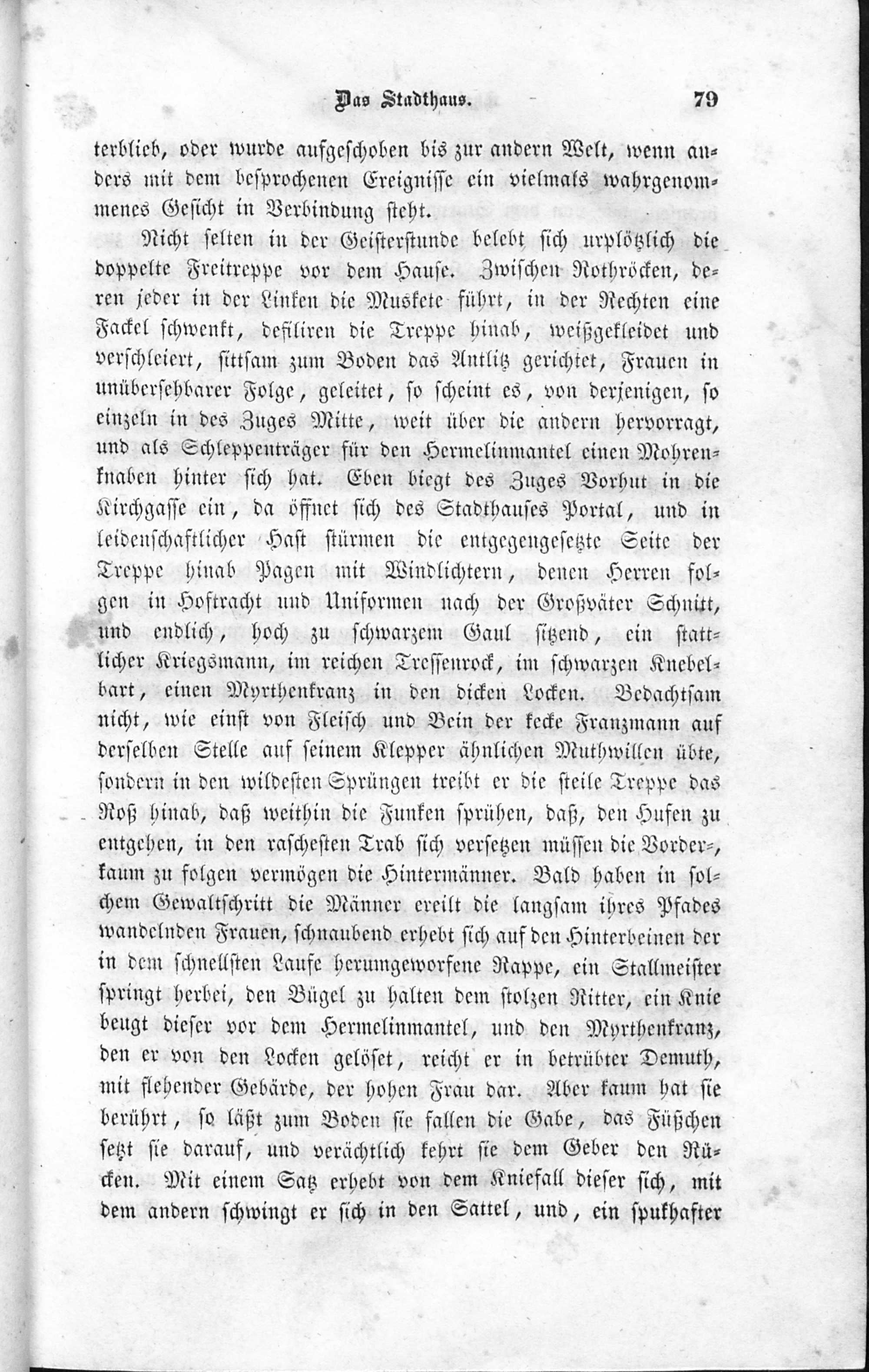 Das Stadthaus. 79

terblieb, oder wurde aufgeschoben bis zur andern Welt, wenn anders mit dem besprochenen Ereignisse ein vielmals wahrgenommenes Gesicht in Verbindung steht.

Nicht selten in der Geisterstunde belebt sich urplötzlich die doppelte Freitreppe vor dem Hause. Zwischen Rothröcken, deren jeder in der Linken die Muskete führt, in der Rechten eine Fackel schwenkt, defiliren die Treppe hinab, weißgekleidet und verschleiert, sittsam zum Boden das Antlitz gerichtet, Frauen in unübersehbarer Folge, geleitet, so scheint es, von derjenigen, so einzeln in des Zuges Mitte, weit über die andern hervorragt, und als Schleppenträger für den Hermelinmantel einen Mohrenknaben hinter sich hat. Eben biegt des Zuges Vorhut in die Kirchgasse ein, da öffnet sich des Stadthauses Portal, und in leidenschaftlicher Hast stürmen die entgegengesetzte Seite der Treppe hinab Pagen mit Windlichtern, denen Herren folgen in Hoftracht und Uniformen nach der Großväter Schnitt, und endlich, hoch zu schwarzem Gaul sitzend, ein stattlicher Kriegsmann, im reichen Tressenrock, im schwarzen Knebelbart, einen Myrthenkranz in den dicken Locken. Bedachtsam nicht, wie einst von Fleisch und Bein der kecke Franzmann auf derselben Stelle auf seinem Klepper ähnlichen Muthwillen übte, sondern in den wildesten Sprüngen treibt er die steile Treppe das Roß hinab, daß weithin die Funken sprühen, daß, den Hufen zu entgehen, in den raschesten Trab sich versetzen müssen die Vorder-, kaum zu folgen vermögen die Hintermänner. Bald haben in solchem Gewaltschritt die Männer ereilt die langsam ihres Pfades wandelnden Frauen, schnaubend erhebt sich auf den Hinterbeinen der in dem schnellsten Laufe herumgeworfene Rappe, ein Stallmeister springt herbei, den Bügel zu halten dem stolzen Ritter, ein Knie beugt dieser vor dem Hermelinmantel, und den Myrthenkranz, den er von den Locken gelöset, reicht er in betrübter Demuth, mit flehender Gebärde, der hohen Frau dar. Aber kaum hat sie berührt, so läßt zum Boden sie fallen die Gabe, das Füßchen setzt sie darauf, und verächtlich kehrt sie dem Geber den Rücken. Mit einem Satz erhebt von dem Kniefall dieser sich, mit dem andern schwingt er sich in den Sattel, und, ein spukhafter